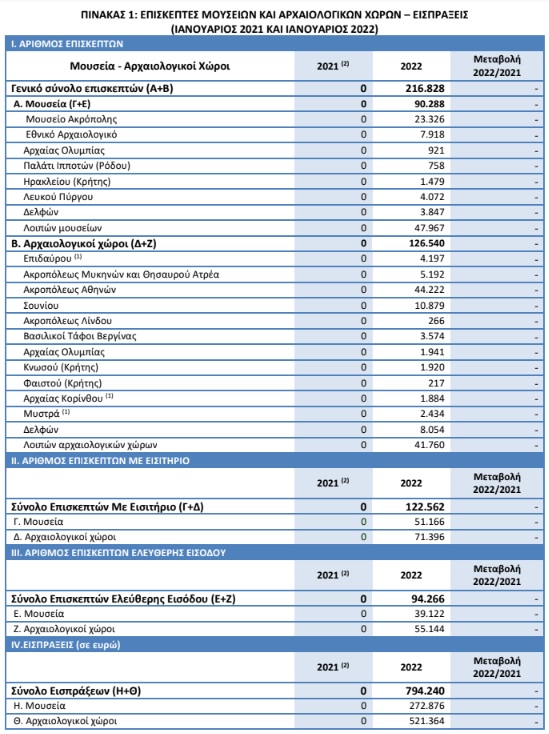 ΠΙΝΑΚΑΣ 1: ΕΠΙΣΚΕΠΤΕΣ ΜΟΥΣΕΙΩΝ ΚΑΙ ΑΡΧΑΙΟΛΟΓΙΚΩΝ ΧΩΡΩΝ – ΕΙΣΠΡΑΞΕΙΣ (ΙΑΝΟΥΑΡΙΟΣ 2021 ΚΑΙ ΙΑΝΟΥΑΡΙΟΣ 2022)

I. ΑΡΙΘΜΟΣ ΕΠΙΣΚΕΠΤΩΝ

| Μουσεία - Αρχαιολογικοί Χώροι | 2021 $^{(2)}$ | 2022 | Μεταβολή 2022/2021 |
|---|---|---|---|
| Γενικό σύνολο επισκεπτών (Α+Β) | 0 | 216.828 | - |
| Α. Μουσεία (Γ+Ε) | 0 | 90.288 | - |
| Μουσείο Ακρόπολης | 0 | 23.326 | - |
| Εθνικό Αρχαιολογικό | 0 | 7.918 | - |
| Αρχαίας Ολυμπίας | 0 | 921 | - |
| Παλάτι Ιπποτών (Ρόδου) | 0 | 758 | - |
| Ηρακλείου (Κρήτης) | 0 | 1.479 | - |
| Λευκού Πύργου | 0 | 4.072 | - |
| Δελφών | 0 | 3.847 | - |
| Λοιπών μουσείων | 0 | 47.967 | - |
| Β. Αρχαιολογικοί χώροι (Δ+Ζ) | 0 | 126.540 | - |
| Επιδαύρου $^{(1)}$ | 0 | 4.197 | - |
| Ακροπόλεως Μυκηνών και Θησαυρού Ατρέα | 0 | 5.192 | - |
| Ακροπόλεως Αθηνών | 0 | 44.222 | - |
| Σουνίου | 0 | 10.879 | - |
| Ακροπόλεως Λίνδου | 0 | 266 | - |
| Βασιλικοί Τάφοι Βεργίνας | 0 | 3.574 | - |
| Αρχαίας Ολυμπίας | 0 | 1.941 | - |
| Κνωσού (Κρήτης) | 0 | 1.920 | - |
| Φαιστού (Κρήτης) | 0 | 217 | - |
| Αρχαίας Κορίνθου $^{(1)}$ | 0 | 1.884 | - |
| Μυστρά $^{(1)}$ | 0 | 2.434 | - |
| Δελφών | 0 | 8.054 | - |
| Λοιπών αρχαιολογικών χώρων | 0 | 41.760 | - |

II. ΑΡΙΘΜΟΣ ΕΠΙΣΚΕΠΤΩΝ ΜΕ ΕΙΣΙΤΗΡΙΟ

| | 2021 $^{(2)}$ | 2022 | Μεταβολή 2022/2021 |
|---|---|---|---|
| Σύνολο Επισκεπτών Με Εισιτήριο (Γ+Δ) | 0 | 122.562 | - |
| Γ. Μουσεία | 0 | 51.166 | - |
| Δ. Αρχαιολογικοί χώροι | 0 | 71.396 | - |

III. ΑΡΙΘΜΟΣ ΕΠΙΣΚΕΠΤΩΝ ΕΛΕΥΘΕΡΗΣ ΕΙΣΟΔΟΥ

| | 2021 $^{(2)}$ | 2022 | Μεταβολή 2022/2021 |
|---|---|---|---|
| Σύνολο Επισκεπτών Ελεύθερης Εισόδου (Ε+Ζ) | 0 | 94.266 | - |
| Ε. Μουσεία | 0 | 39.122 | - |
| Ζ. Αρχαιολογικοί χώροι | 0 | 55.144 | - |

IV.ΕΙΣΠΡΑΞΕΙΣ (σε ευρώ)

| | 2021 $^{(2)}$ | 2022 | Μεταβολή 2022/2021 |
|---|---|---|---|
| Σύνολο Εισπράξεων (Η+Θ) | 0 | 794.240 | - |
| Η. Μουσεία | 0 | 272.876 | - |
| Θ. Αρχαιολογικοί χώροι | 0 | 521.364 | - |